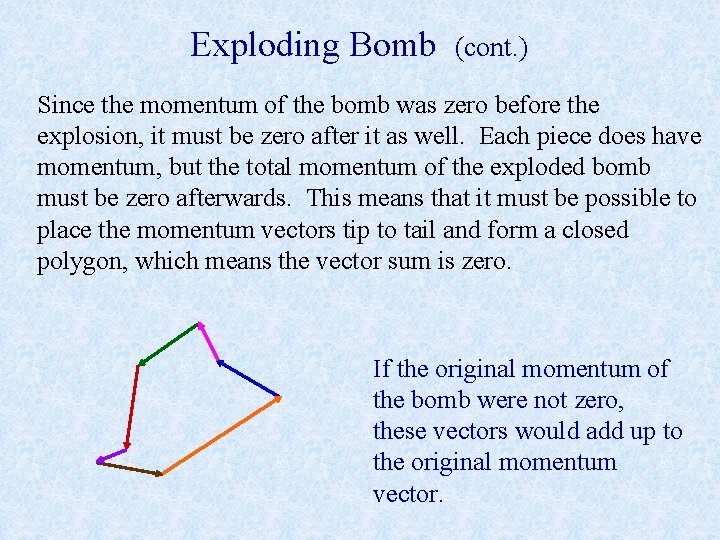 Exploding Bomb (cont.)

Since the momentum of the bomb was zero before the explosion, it must be zero after it as well. Each piece does have momentum, but the total momentum of the exploded bomb must be zero afterwards. This means that it must be possible to place the momentum vectors tip to tail and form a closed polygon, which means the vector sum is zero.

If the original momentum of the bomb were not zero, these vectors would add up to the original momentum vector.